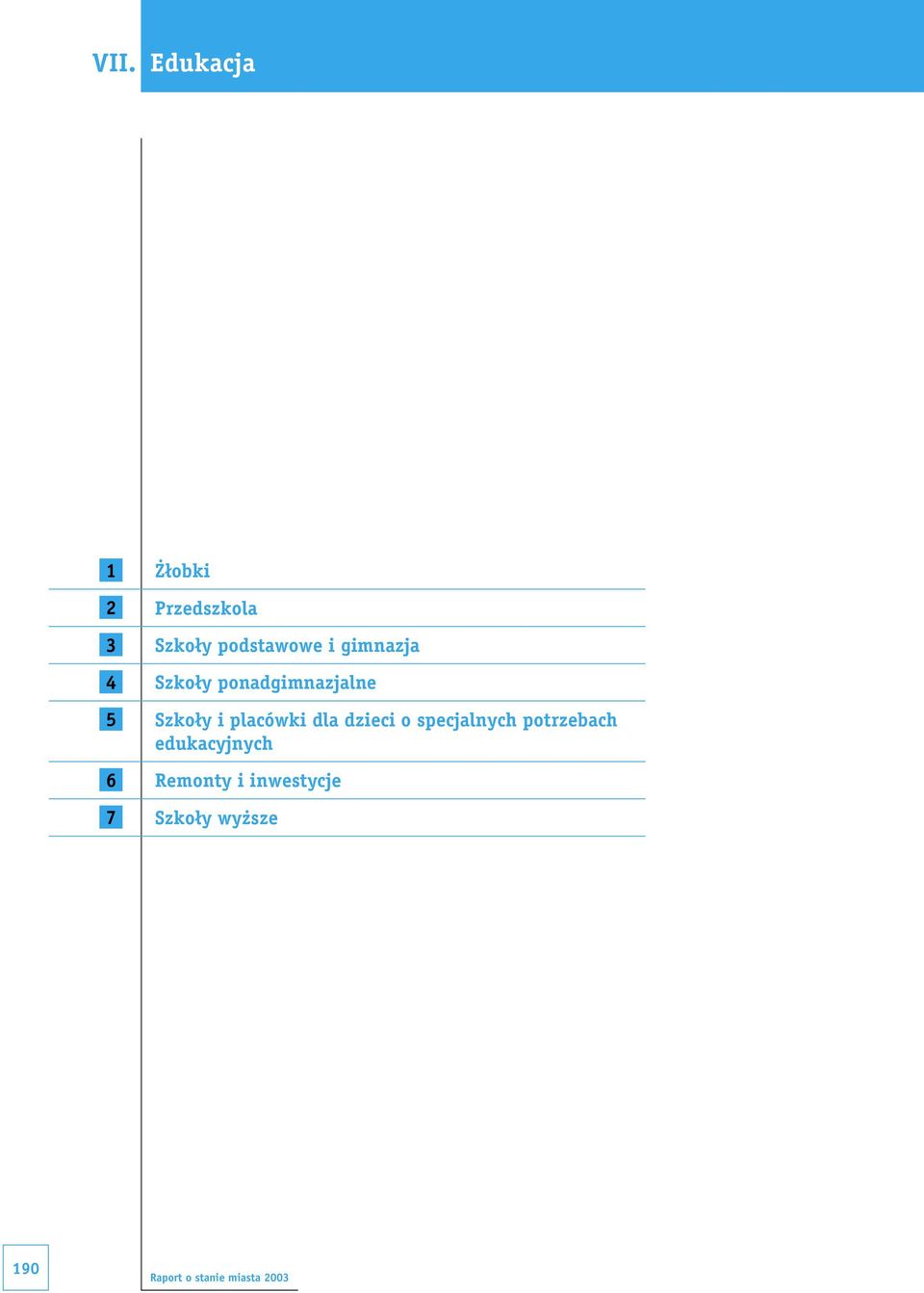 VII. Edukacja

1 Żłobki

2 Przedszkola

3 Szkoły podstawowe i gimnazja

4 Szkoły ponadgimnazjalne

5 Szkoły i placówki dla dzieci o specjalnych potrzebach edukacyjnych

6 Remonty i inwestycje

7 Szkoły wyższe

190

Raport o stanie miasta 2003